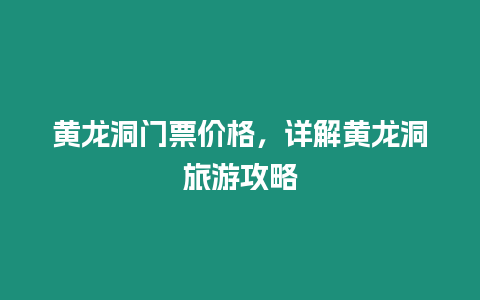 黄龙洞门票价格，详解黄龙洞旅游攻略